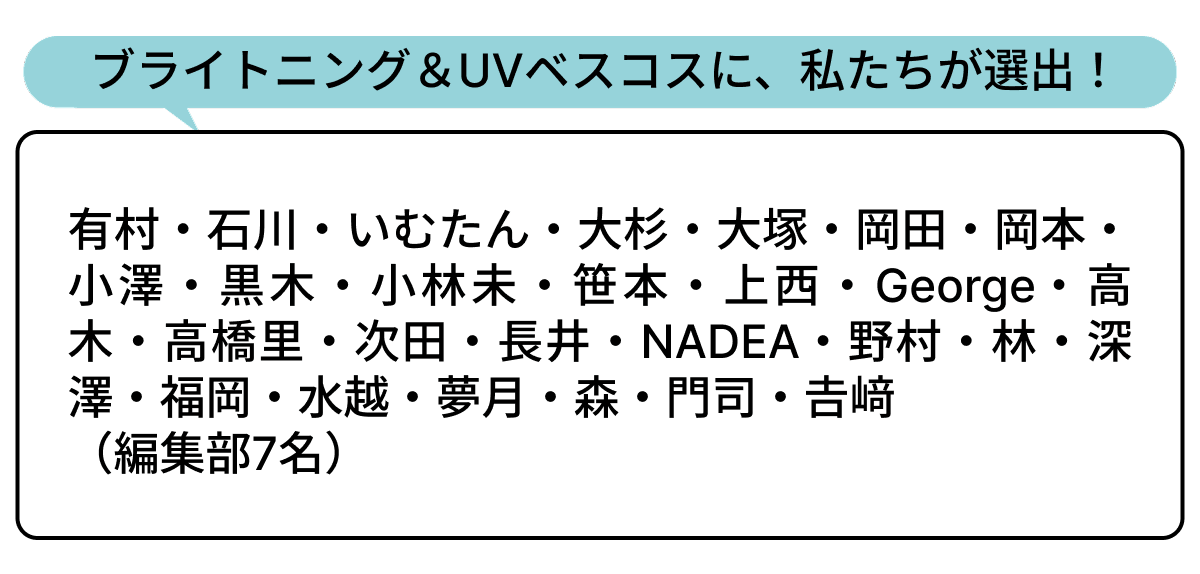 ブライトニング＆UVベスコスに、私たちが選出！

有村・石川・いむたん・大杉・大塚・岡田・岡本・小澤・黒木・小林未・笹本・上西・George・高木・高橋里・次田・長井・NADEA・野村・林・深澤・福岡・水越・夢月・森・門司・吉﨑
（編集部7名）